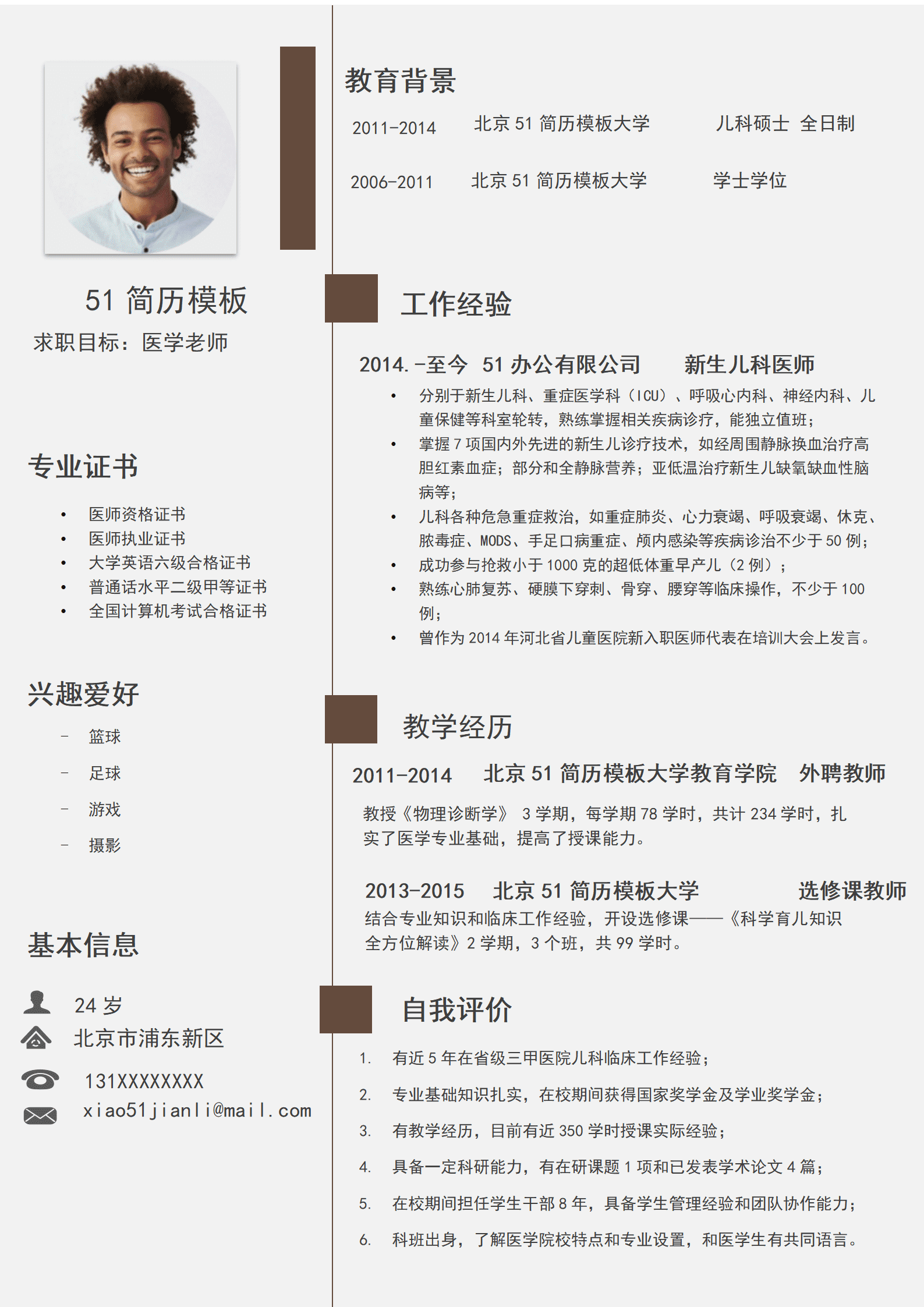 51 简历模板
求职目标：医学老师

专业证书
• 医师资格证书
• 医师执业证书
• 大学英语六级合格证书
• 普通话水平二级甲等证书
• 全国计算机考试合格证书

兴趣爱好
– 篮球
– 足球
– 游戏
– 摄影

基本信息
24 岁
北京市浦东新区
131XXXXXXXX
xiao51jianli@mail.com

教育背景
2011-2014 北京 51 简历模板大学 儿科硕士 全日制
2006-2011 北京 51 简历模板大学 学士学位

工作经验
2014.-至今 51 办公有限公司 新生儿科医师
• 分别于新生儿科、重症医学科（ICU）、呼吸心内科、神经内科、儿童保健等科室轮转，熟练掌握相关疾病诊疗，能独立值班；
• 掌握 7 项国内外先进的新生儿诊疗技术，如经周围静脉换血治疗高胆红素血症；部分和全静脉营养；亚低温治疗新生儿缺氧缺血性脑病等；
• 儿科各种危急重症救治，如重症肺炎、心力衰竭、呼吸衰竭、休克、脓毒症、MODS、手足口病重症、颅内感染等疾病诊治不少于 50 例；
• 成功参与抢救小于 1000 克的超低体重早产儿（2 例）；
• 熟练心肺复苏、硬膜下穿刺、骨穿、腰穿等临床操作，不少于 100 例；
• 曾作为 2014 年河北省儿童医院新入职医师代表在培训大会上发言。

教学经历
2011-2014 北京 51 简历模板大学教育学院 外聘教师
教授《物理诊断学》 3 学期，每学期 78 学时，共计 234 学时，扎实了医学专业基础，提高了授课能力。

2013-2015 北京 51 简历模板大学 选修课教师
结合专业知识和临床工作经验，开设选修课——《科学育儿知识全方位解读》2 学期，3 个班，共 99 学时。

自我评价
1. 有近 5 年在省级三甲医院儿科临床工作经验；
2. 专业基础知识扎实，在校期间获得国家奖学金及学业奖学金；
3. 有教学经历，目前有近 350 学时授课实际经验；
4. 具备一定科研能力，有在研课题 1 项和已发表学术论文 4 篇；
5. 在校期间担任学生干部 8 年，具备学生管理经验和团队协作能力；
6. 科班出身，了解医学院校特点和专业设置，和医学生有共同语言。